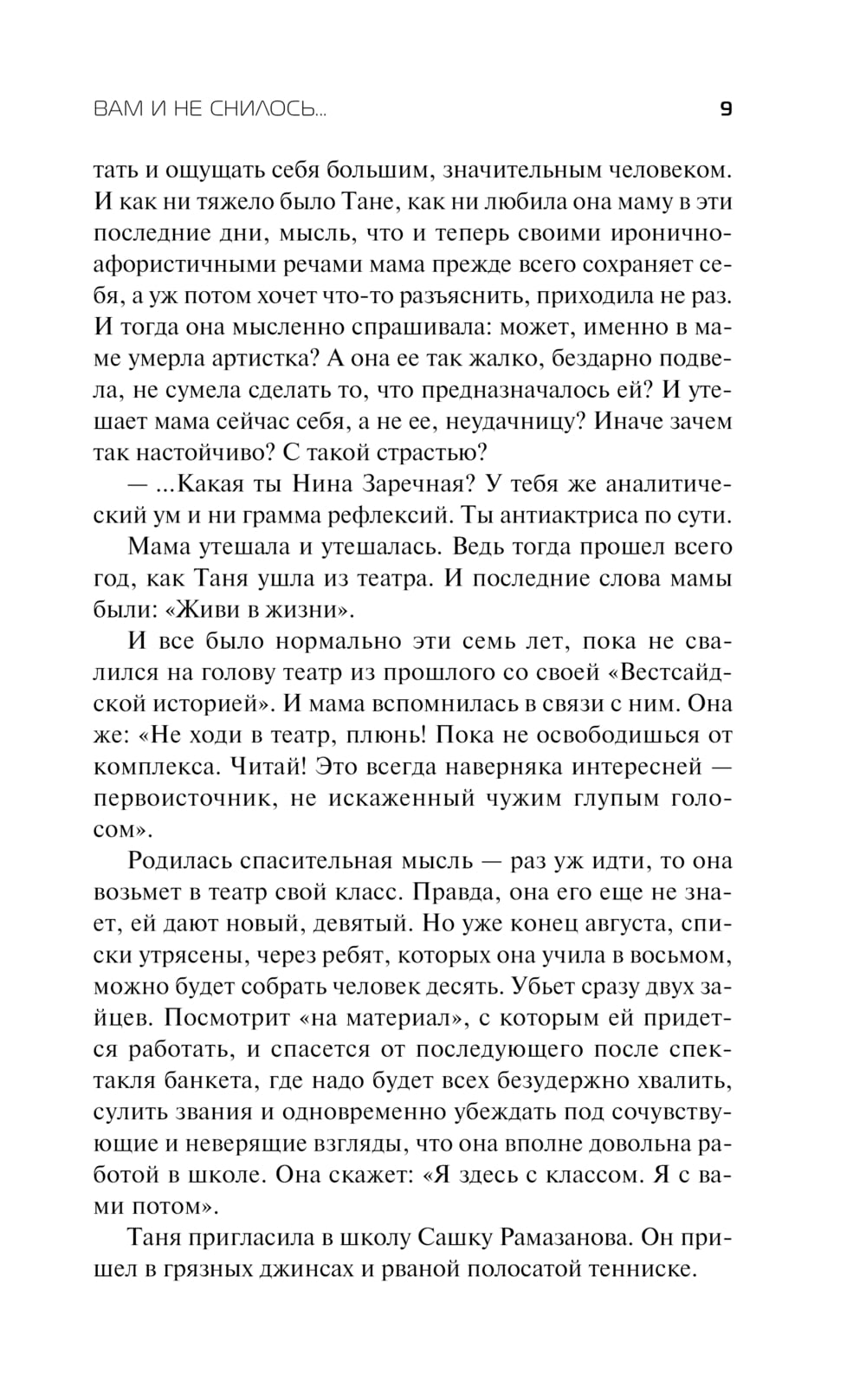 ВАМ И НЕ СНИЛОСЬ...

9

тать и ощущать себя большим, значительным человеком. И как ни тяжело было Тане, как ни любила она маму в эти последние дни, мысль, что и теперь своими иронично-афористичными речами мама прежде всего сохраняет себя, а уж потом хочет что-то разъяснить, приходила не раз. И тогда она мысленно спрашивала: может, именно в маме умерла артистка? А она ее так жалко, бездарно подвела, не сумела сделать то, что предназначалось ей? И утешает мама сейчас себя, а не ее, неудачницу? Иначе зачем так настойчиво? С такой страстью?

— ...Какая ты Нина Заречная? У тебя же аналитический ум и ни грамма рефлексий. Ты антиактриса по сути.

Мама утешала и утешалась. Ведь тогда прошел всего год, как Таня ушла из театра. И последние слова мамы были: «Живи в жизни».

И все было нормально эти семь лет, пока не свалился на голову театр из прошлого со своей «Вестсайдской историей». И мама вспомнилась в связи с ним. Она же: «Не ходи в театр, плюнь! Пока не освободишься от комплекса. Читай! Это всегда наверняка интересней — первоисточник, не искаженный чужим глупым голосом».

Родилась спасительная мысль — раз уж идти, то она возьмет в театр свой класс. Правда, она его еще не знает, ей дают новый, девятый. Но уже конец августа, списки утрясены, через ребят, которых она учила в восьмом, можно будет собрать человек десять. Убьет сразу двух зайцев. Посмотрит «на материал», с которым ей придется работать, и спасется от последующего после спектакля банкета, где надо будет всех безудержно хвалить, сулить звания и одновременно убеждать под сочувствующие и неверящие взгляды, что она вполне довольна работой в школе. Она скажет: «Я здесь с классом. Я с вами потом».

Таня пригласила в школу Сашку Рамазанова. Он пришел в грязных джинсах и рваной полосатой тенниске.